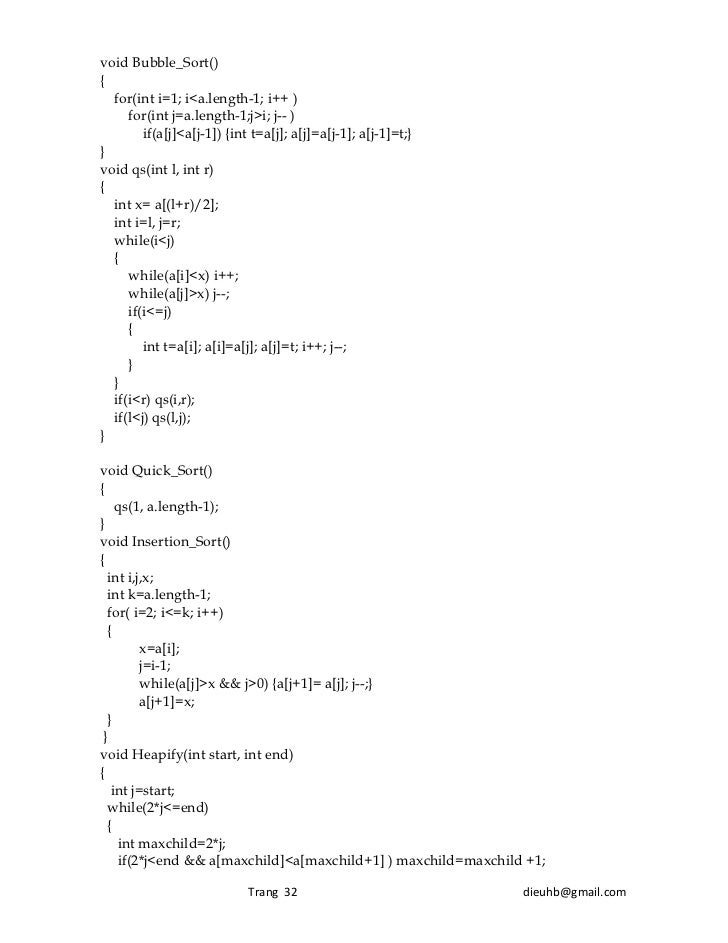 void Bubble_Sort()
{
for(int i=1; i<a.length-1; i++ )
for(int j=a.length-1;j>i; j-- )
if(a[j]<a[j-1]) {int t=a[j]; a[j]=a[j-1]; a[j-1]=t;}
}
void qs(int l, int r)
{
int x= a[(l+r)/2];
int i=l, j=r;
while(i<j)
{
while(a[i]<x) i++;
while(a[j]>x) j--;
if(i<=j)
{
int t=a[i]; a[i]=a[j]; a[j]=t; i++; j–;
}
}
if(i<r) qs(i,r);
if(l<j) qs(l,j);
}

void Quick_Sort()
{
qs(1, a.length-1);
}
void Insertion_Sort()
{
int i,j,x;
int k=a.length-1;
for( i=2; i<=k; i++)
{
x=a[i];
j=i-1;
while(a[j]>x && j>0) {a[j+1]= a[j]; j--;}
a[j+1]=x;
}
}
void Heapify(int start, int end)
{
int j=start;
while(2*j<=end)
{
int maxchild=2*j;
if(2*j<end && a[maxchild]<a[maxchild+1] ) maxchild=maxchild +1;

Trang 32 dieuhb@gmail.com